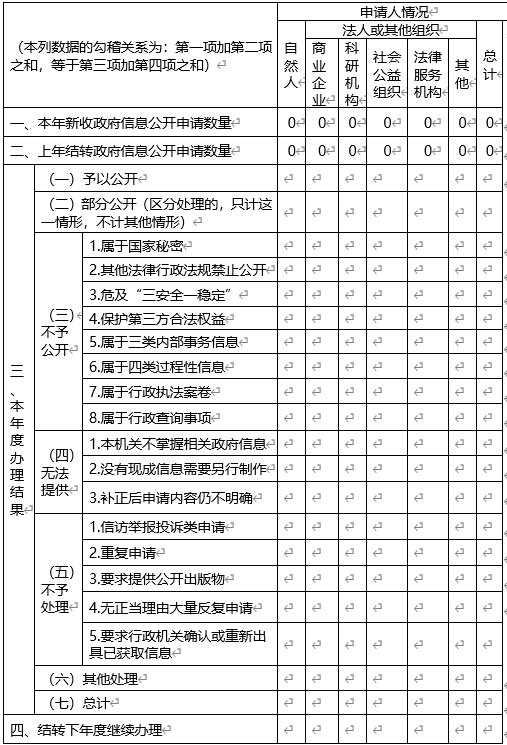 | （本列数据的勾稽关系为：第一项加第二项之和，等于第三项加第四项之和） | | | 申请人情况 | | | | | | |
|---|---|---|---|---|---|---|---|---|---|
| | | | 自然人 | 法人或其他组织 | | | | | 总计 |
| | | | | 商业企业 | 科研机构 | 社会公益组织 | 法律服务机构 | 其他 | |
| 一、本年新收政府信息公开申请数量 | | | 0 | 0 | 0 | 0 | 0 | 0 | 0 |
| 二、上年结转政府信息公开申请数量 | | | 0 | 0 | 0 | 0 | 0 | 0 | 0 |
| 三、本年度办理结果 | （一）予以公开 | | | | | | | | |
| | （二）部分公开（区分处理的，只计这一情形，不计其他情形） | | | | | | | | |
| | （三）不予公开 | 1.属于国家秘密 | | | | | | | |
| | | 2.其他法律行政法规禁止公开 | | | | | | | |
| | | 3.危及“三安全一稳定” | | | | | | | |
| | | 4.保护第三方合法权益 | | | | | | | |
| | | 5.属于三类内部事务信息 | | | | | | | |
| | | 6.属于四类过程性信息 | | | | | | | |
| | | 7.属于行政执法案卷 | | | | | | | |
| | | 8.属于行政查询事项 | | | | | | | |
| | （四）无法提供 | 1.本机关不掌握相关政府信息 | | | | | | | |
| | | 2.没有现成信息需要另行制作 | | | | | | | |
| | | 3.补正后申请内容仍不明确 | | | | | | | |
| | （五）不予处理 | 1.信访举报投诉类申请 | | | | | | | |
| | | 2.重复申请 | | | | | | | |
| | | 3.要求提供公开出版物 | | | | | | | |
| | | 4.无正当理由大量反复申请 | | | | | | | |
| | | 5.要求行政机关确认或重新出具已获取信息 | | | | | | | |
| | （六）其他处理 | | | | | | | | |
| | （七）总计 | | | | | | | | |
| 四、结转下年度继续办理 | | | | | | | | | |